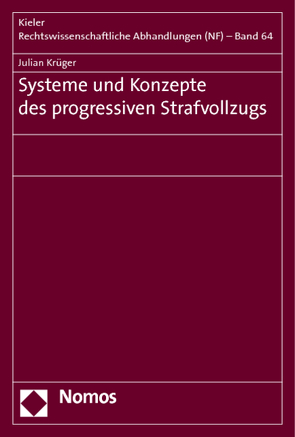 Kieler
Rechtswissenschaftliche Abhandlungen (NF) – Band 64

Julian Krüger

Systeme und Konzepte des progressiven Strafvollzugs

Nomos